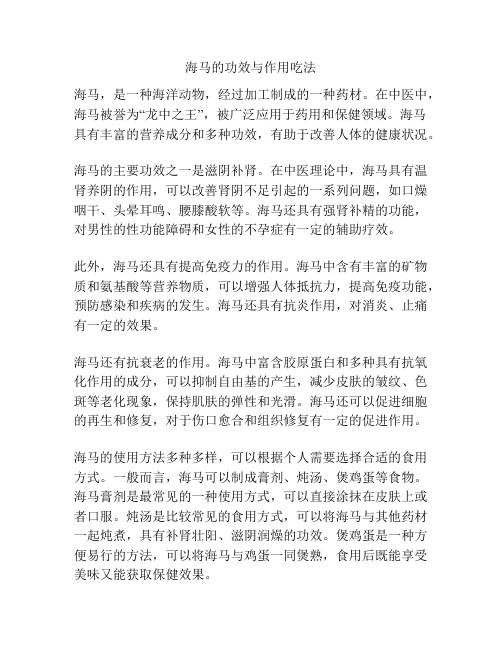 海马的功效与作用吃法

海马，是一种海洋动物，经过加工制成的一种药材。在中医中，海马被誉为“龙中之王”，被广泛应用于药用和保健领域。海马具有丰富的营养成分和多种功效，有助于改善人体的健康状况。

海马的主要功效之一是滋阴补肾。在中医理论中，海马具有温肾养阴的作用，可以改善肾阴不足引起的一系列问题，如口燥咽干、头晕耳鸣、腰膝酸软等。海马还具有强肾补精的功能，对男性的性功能障碍和女性的不孕症有一定的辅助疗效。

此外，海马还具有提高免疫力的作用。海马中含有丰富的矿物质和氨基酸等营养物质，可以增强人体抵抗力，提高免疫功能，预防感染和疾病的发生。海马还具有抗炎作用，对消炎、止痛有一定的效果。

海马还有抗衰老的作用。海马中富含胶原蛋白和多种具有抗氧化作用的成分，可以抑制自由基的产生，减少皮肤的皱纹、色斑等老化现象，保持肌肤的弹性和光滑。海马还可以促进细胞的再生和修复，对于伤口愈合和组织修复有一定的促进作用。

海马的使用方法多种多样，可以根据个人需要选择合适的食用方式。一般而言，海马可以制成膏剂、炖汤、煲鸡蛋等食物。海马膏剂是最常见的一种使用方式，可以直接涂抹在皮肤上或者口服。炖汤是比较常见的食用方式，可以将海马与其他药材一起炖煮，具有补肾壮阳、滋阴润燥的功效。煲鸡蛋是一种方便易行的方法，可以将海马与鸡蛋一同煲熟，食用后既能享受美味又能获取保健效果。